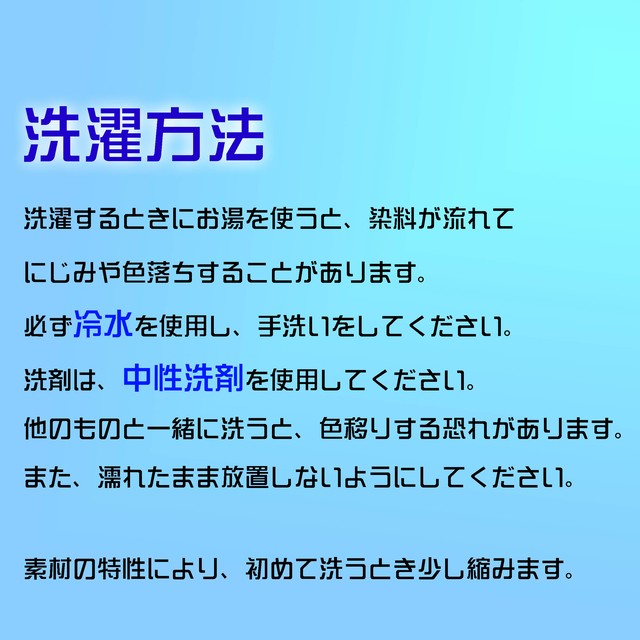 洗濯方法

洗濯するときにお湯を使うと、染料が流れて

にじみや色落ちすることがあります。

必ず冷水を使用し、手洗いをしてください。

洗剤は、中性洗剤を使用してください。

他のものと一緒に洗うと、色移りする恐れがあります。

また、濡れたまま放置しないようにしてください。

素材の特性により、初めて洗うとき少し縮みます。